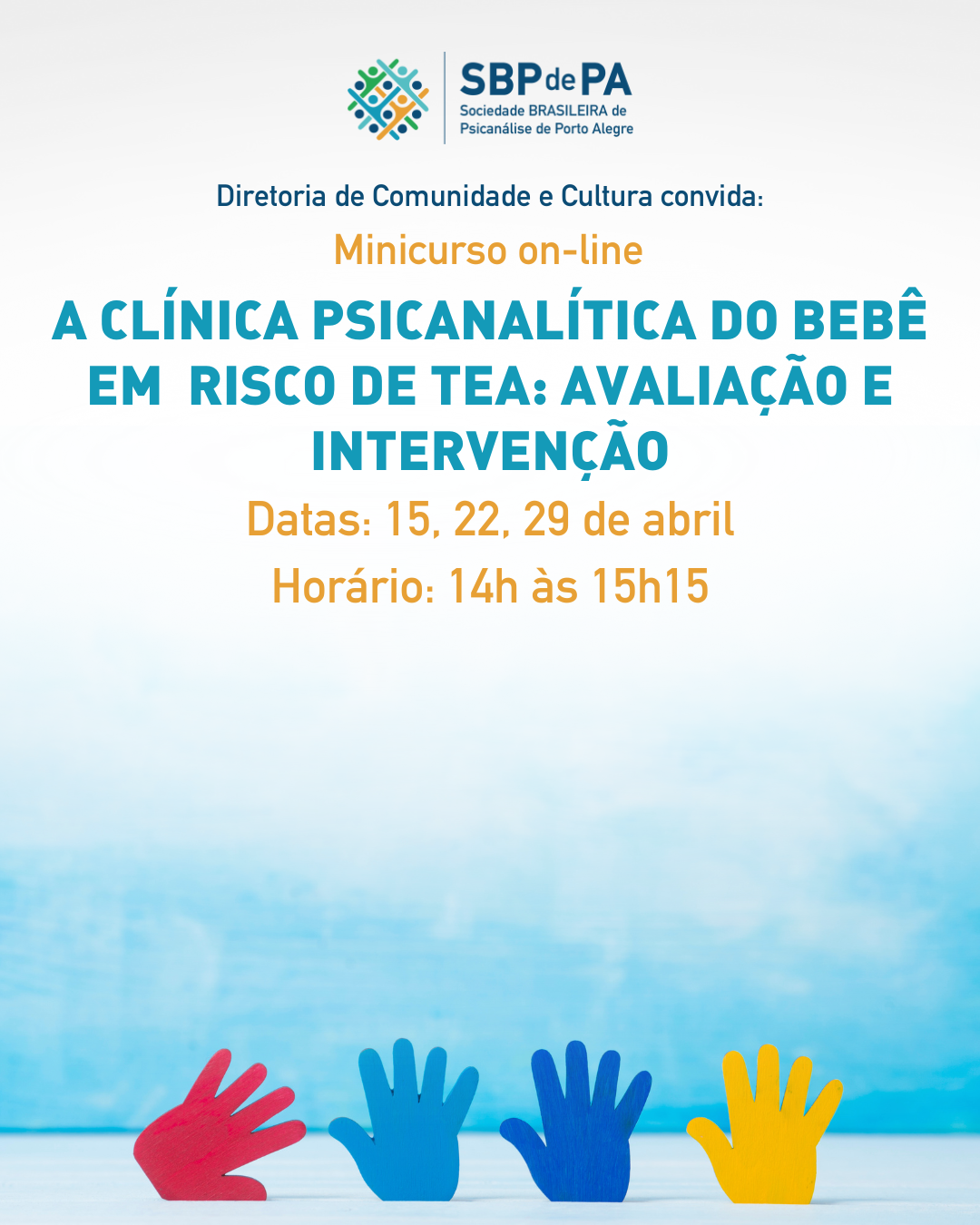 SBPdePA
Sociedade BRASILEIRA de
Psicanálise de Porto Alegre

Diretoria de Comunidade e Cultura convida:

Minicurso on-line

A CLÍNICA PSICANALÍTICA DO BEBÊ EM RISCO DE TEA: AVALIAÇÃO E INTERVENÇÃO

Datas: 15, 22, 29 de abril

Horário: 14h às 15h15